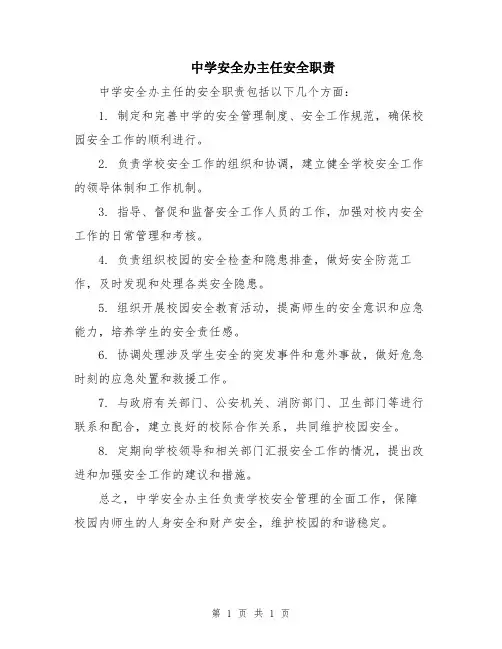 中学安全办主任安全职责

中学安全办主任的安全职责包括以下几个方面：

1. 制定和完善中学的安全管理制度、安全工作规范，确保校园安全工作的顺利进行。

2. 负责学校安全工作的组织和协调，建立健全学校安全工作的领导体制和工作机制。

3. 指导、督促和监督安全工作人员的工作，加强对校内安全工作的日常管理和考核。

4. 负责组织校园的安全检查和隐患排查，做好安全防范工作，及时发现和处理各类安全隐患。

5. 组织开展校园安全教育活动，提高师生的安全意识和应急能力，培养学生的安全责任感。

6. 协调处理涉及学生安全的突发事件和意外事故，做好危急时刻的应急处置和救援工作。

7. 与政府有关部门、公安机关、消防部门、卫生部门等进行联系和配合，建立良好的校际合作关系，共同维护校园安全。

8. 定期向学校领导和相关部门汇报安全工作的情况，提出改进和加强安全工作的建议和措施。

总之，中学安全办主任负责学校安全管理的全面工作，保障校园内师生的人身安全和财产安全，维护校园的和谐稳定。

第 1 页 共 1 页